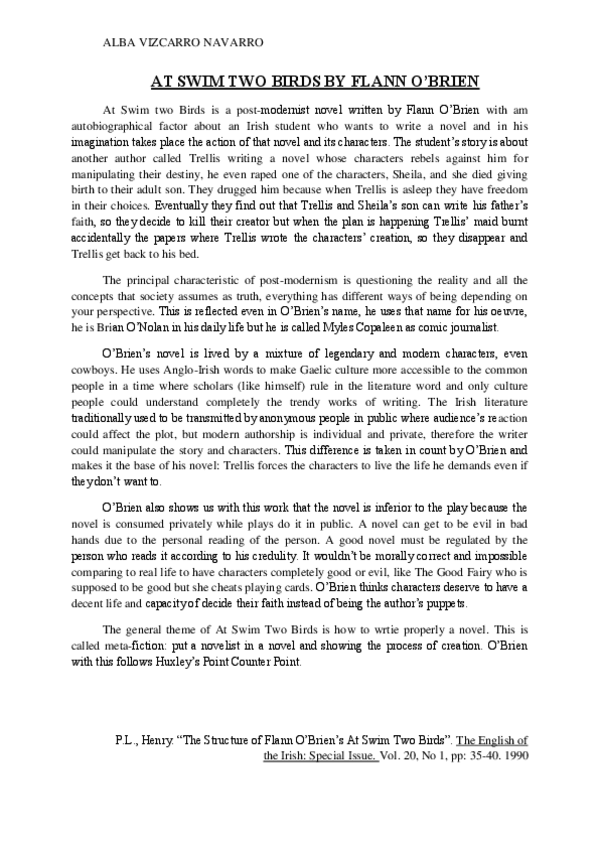 ALBA VIZCARRO NAVARRO

AT SWIM TWO BIRDS BY FLANN O'BRIEN

At Swim two Birds is a post-modernist novel written by Flann O'Brien with am autobiographical factor about an Irish student who wants to write a novel and in his imagination takes place the action of that novel and its characters. The student's story is about another author called Trellis writing a novel whose characters rebels against him for manipulating their destiny, he even raped one of the characters, Sheila, and she died giving birth to their adult son. They drugged him because when Trellis is asleep they have freedom in their choices. Eventually they find out that Trellis and Sheila's son can write his father's faith, so they decide to kill their creator but when the plan is happening Trellis' maid burnt accidentally the papers where Trellis wrote the characters' creation, so they disappear and Trellis get back to his bed.

The principal characteristic of post-modernism is questioning the reality and all the concepts that society assumes as truth, everything has different ways of being depending on your perspective. This is reflected even in O'Brien's name, he uses that name for his oeuvre, he is Brian O'Nolan in his daily life but he is called Myles Copaleen as comic journalist.

O'Brien's novel is lived by a mixture of legendary and modern characters, even cowboys. He uses Anglo-Irish words to make Gaelic culture more accessible to the common people in a time where scholars (like himself) rule in the literature word and only culture people could understand completely the trendy works of writing. The Irish literature traditionally used to be transmitted by anonymous people in public where audience's reaction could affect the plot, but modern authorship is individual and private, therefore the writer could manipulate the story and characters. This difference is taken in count by O'Brien and makes it the base of his novel: Trellis forces the characters to live the life he demands even if they don't want to.

O'Brien also shows us with this work that the novel is inferior to the play because the novel is consumed privately while plays do it in public. A novel can get to be evil in bad hands due to the personal reading of the person. A good novel must be regulated by the person who reads it according to his credulity. It wouldn't be morally correct and impossible comparing to real life to have characters completely good or evil, like The Good Fairy who is supposed to be good but she cheats playing cards. O'Brien thinks characters deserve to have a decent life and capacity of decide their faith instead of being the author's puppets.

The general theme of At Swim Two Birds is how to wrtie properly a novel. This is called meta-fiction: put a novelist in a novel and showing the process of creation. O'Brien with this follows Huxley's Point Counter Point.

P.L., Henry. "The Structure of Flann O'Brien's At Swim Two Birds". The English of the Irish: Special Issue. Vol. 20, No 1, pp: 35-40. 1990